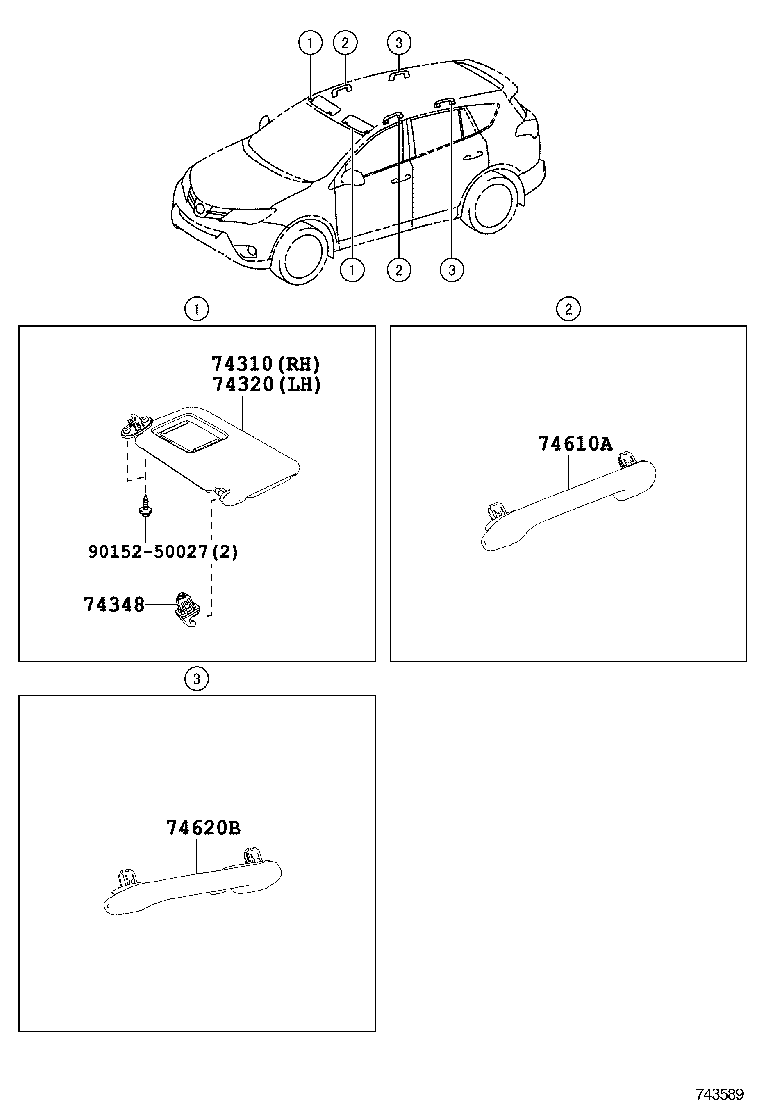 1
2
3
1
2
3

1
74310(RH)
74320(LH)
90152-50027(2)
74348

2
74610A

3
74620B

743589